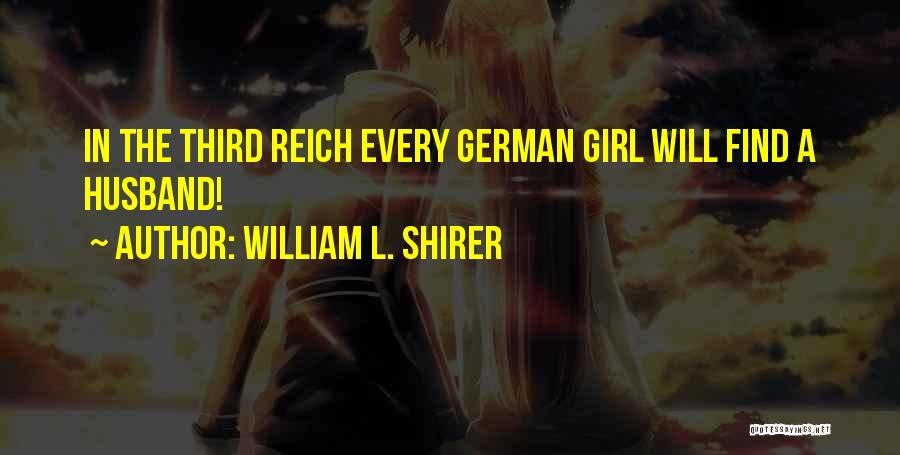 IN THE THIRD REICH EVERY GERMAN GIRL WILL FIND A HUSBAND!

~ AUTHOR: WILLIAM L. SHIRER

QUOTESSAYINGS.NET